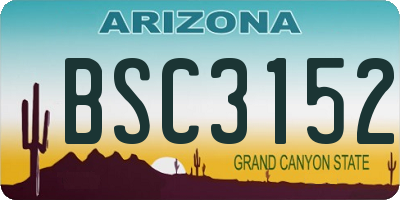 ARIZONA

BSC3152

GRAND CANYON STATE